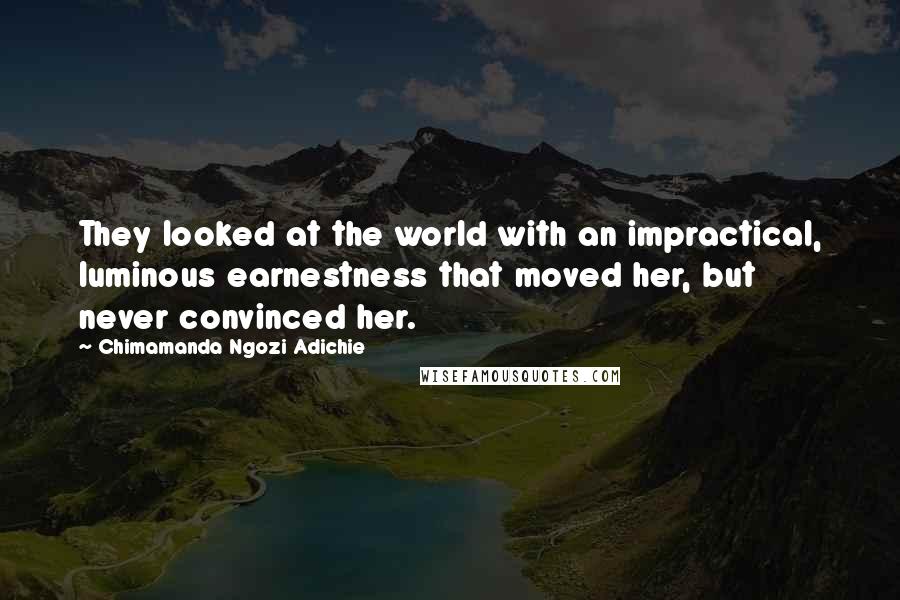 They looked at the world with an impractical, luminous earnestness that moved her, but never convinced her.

~ Chimamanda Ngozi Adichie

WISEFAMOUSQUOTES.COM